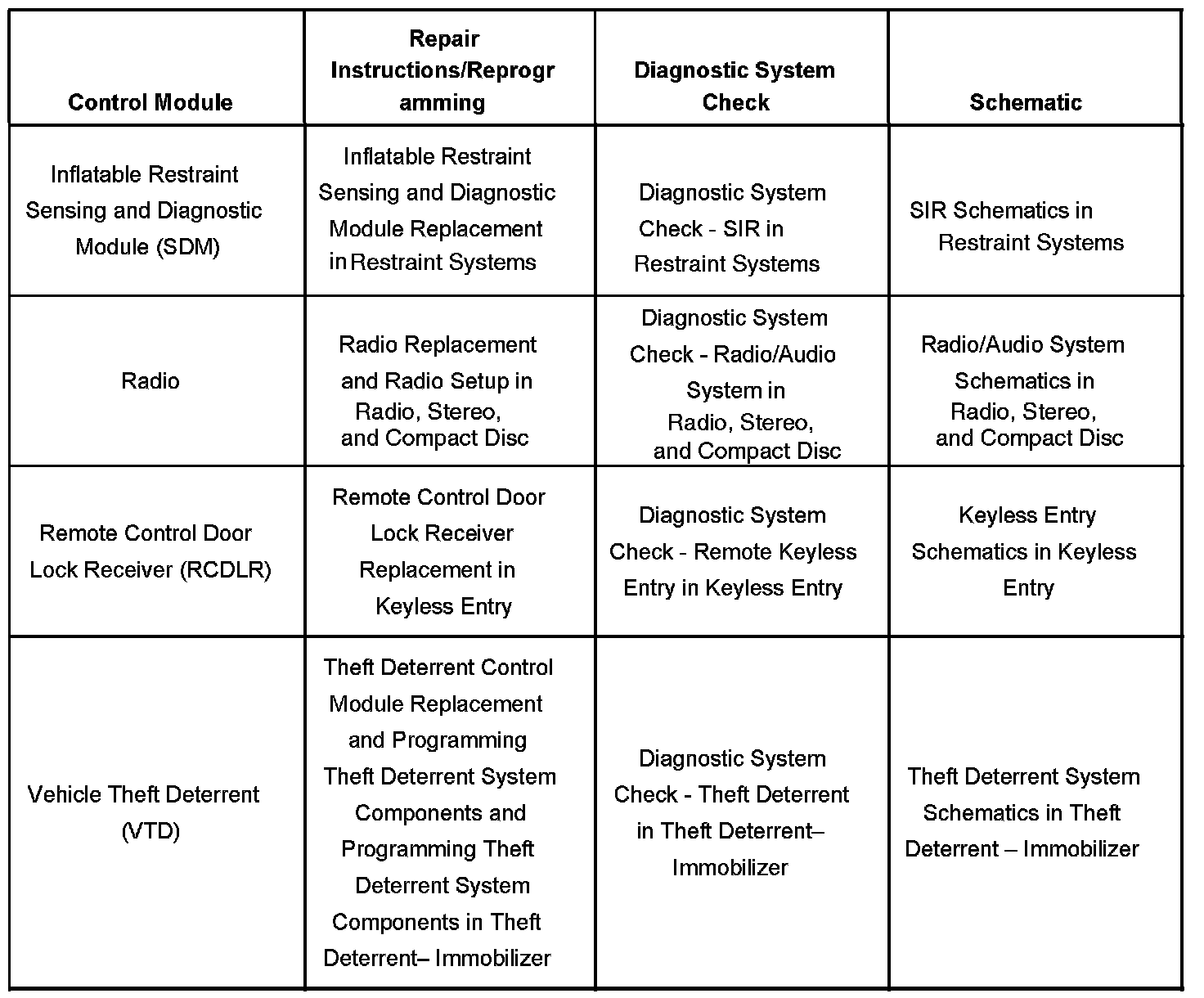 | Control Module | Repair Instructions/Reprogramming | Diagnostic System Check | Schematic |
|---|---|---|---|
| Inflatable Restraint Sensing and Diagnostic Module (SDM) | Inflatable Restraint Sensing and Diagnostic Module Replacement in Restraint Systems | Diagnostic System Check - SIR in Restraint Systems | SIR Schematics in Restraint Systems |
| Radio | Radio Replacement and Radio Setup in Radio, Stereo, and Compact Disc | Diagnostic System Check - Radio/Audio System in Radio, Stereo, and Compact Disc | Radio/Audio System Schematics in Radio, Stereo, and Compact Disc |
| Remote Control Door Lock Receiver (RCDLR) | Remote Control Door Lock Receiver Replacement in Keyless Entry | Diagnostic System Check - Remote Keyless Entry in Keyless Entry | Keyless Entry Schematics in Keyless Entry |
| Vehicle Theft Deterrent (VTD) | Theft Deterrent Control Module Replacement and Programming Theft Deterrent System Components and Programming Theft Deterrent System Components in Theft Deterrent– Immobilizer | Diagnostic System Check - Theft Deterrent in Theft Deterrent– Immobilizer | Theft Deterrent System Schematics in Theft Deterrent – Immobilizer |